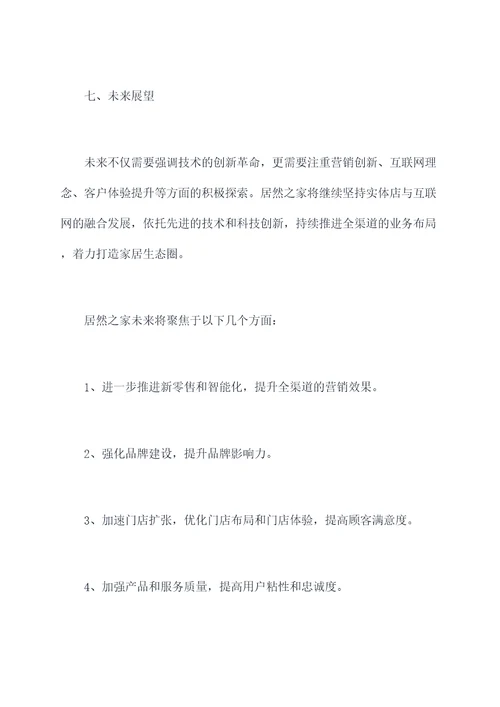 七、未来展望

未来不仅需要强调技术的创新革命，更需要注重营销创新、互联网理念、客户体验提升等方面的积极探索。居然之家将继续坚持实体店与互联网的融合发展，依托先进的技术和科技创新，持续推进全渠道的业务布局，着力打造家居生态圈。

居然之家未来将聚焦于以下几个方面：

1、进一步推进新零售和智能化，提升全渠道的营销效果。

2、强化品牌建设，提升品牌影响力。

3、加速门店扩张，优化门店布局和门店体验，提高顾客满意度。

4、加强产品和服务质量，提高用户粘性和忠诚度。